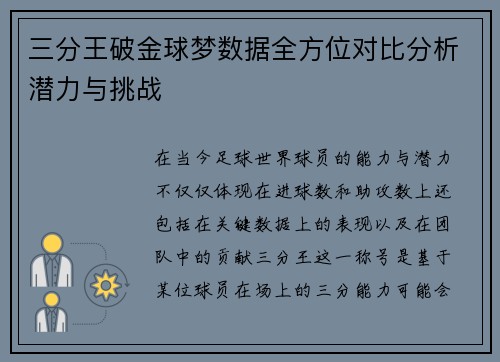 三分王破金球梦数据全方位对比分析潜力与挑战

在当今足球世界球员的能力与潜力不仅仅体现在进球数和助攻数上还包括在关键数据上的表现以及在团队中的贡献三分王这一称号是基于某位球员在场上的三分能力可能会